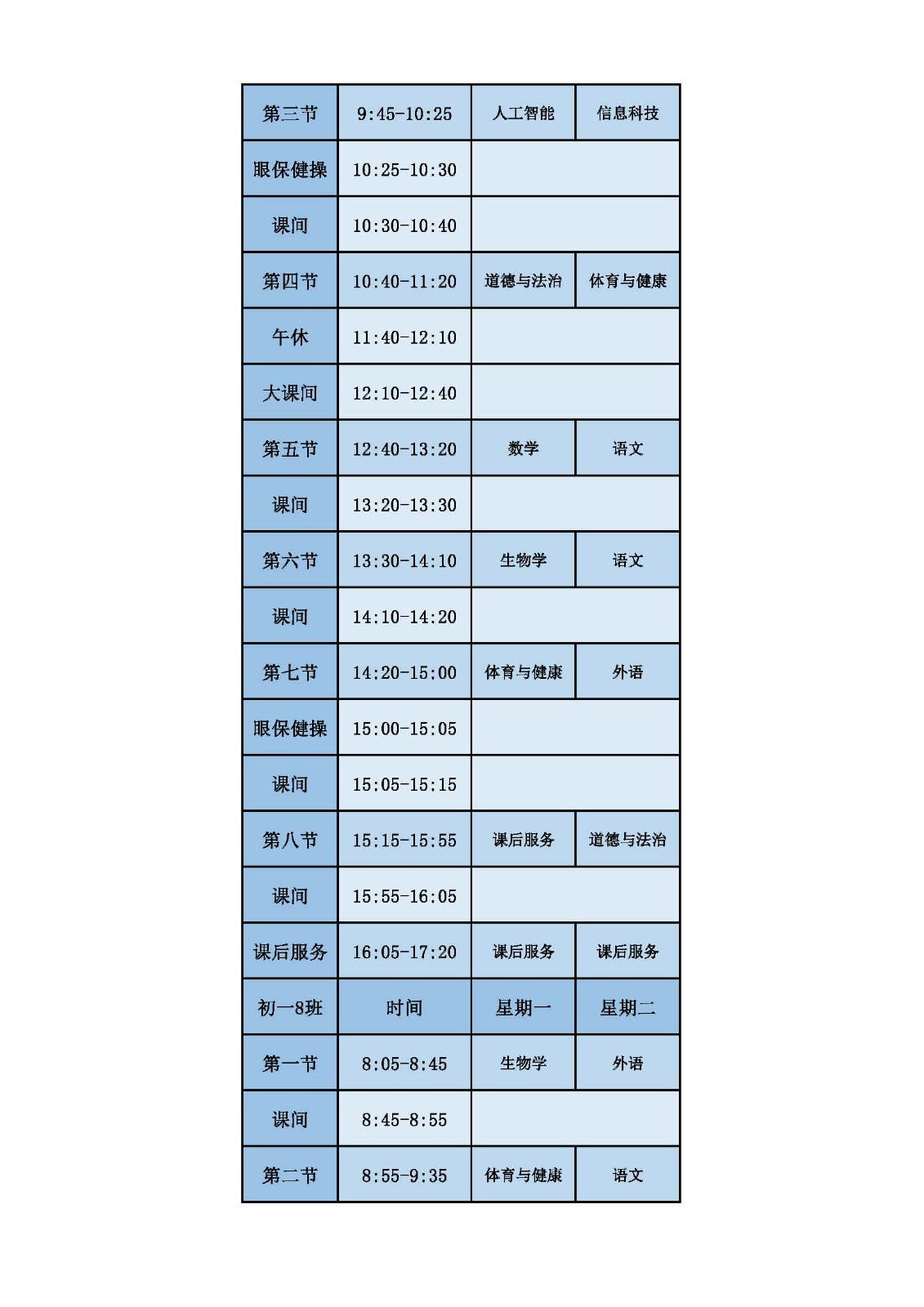 | 第三节 | 9:45-10:25 | 人工智能 | 信息科技 |
|---|---|---|---|
| 眼保健操 | 10:25-10:30 | | |
| 课间 | 10:30-10:40 | | |
| 第四节 | 10:40-11:20 | 道德与法治 | 体育与健康 |
| 午休 | 11:40-12:10 | | |
| 大课间 | 12:10-12:40 | | |
| 第五节 | 12:40-13:20 | 数学 | 语文 |
| 课间 | 13:20-13:30 | | |
| 第六节 | 13:30-14:10 | 生物学 | 语文 |
| 课间 | 14:10-14:20 | | |
| 第七节 | 14:20-15:00 | 体育与健康 | 外语 |
| 眼保健操 | 15:00-15:05 | | |
| 课间 | 15:05-15:15 | | |
| 第八节 | 15:15-15:55 | 课后服务 | 道德与法治 |
| 课间 | 15:55-16:05 | | |
| 课后服务 | 16:05-17:20 | 课后服务 | 课后服务 |
| 初一8班 | 时间 | 星期一 | 星期二 |
| 第一节 | 8:05-8:45 | 生物学 | 外语 |
| 课间 | 8:45-8:55 | | |
| 第二节 | 8:55-9:35 | 体育与健康 | 语文 |